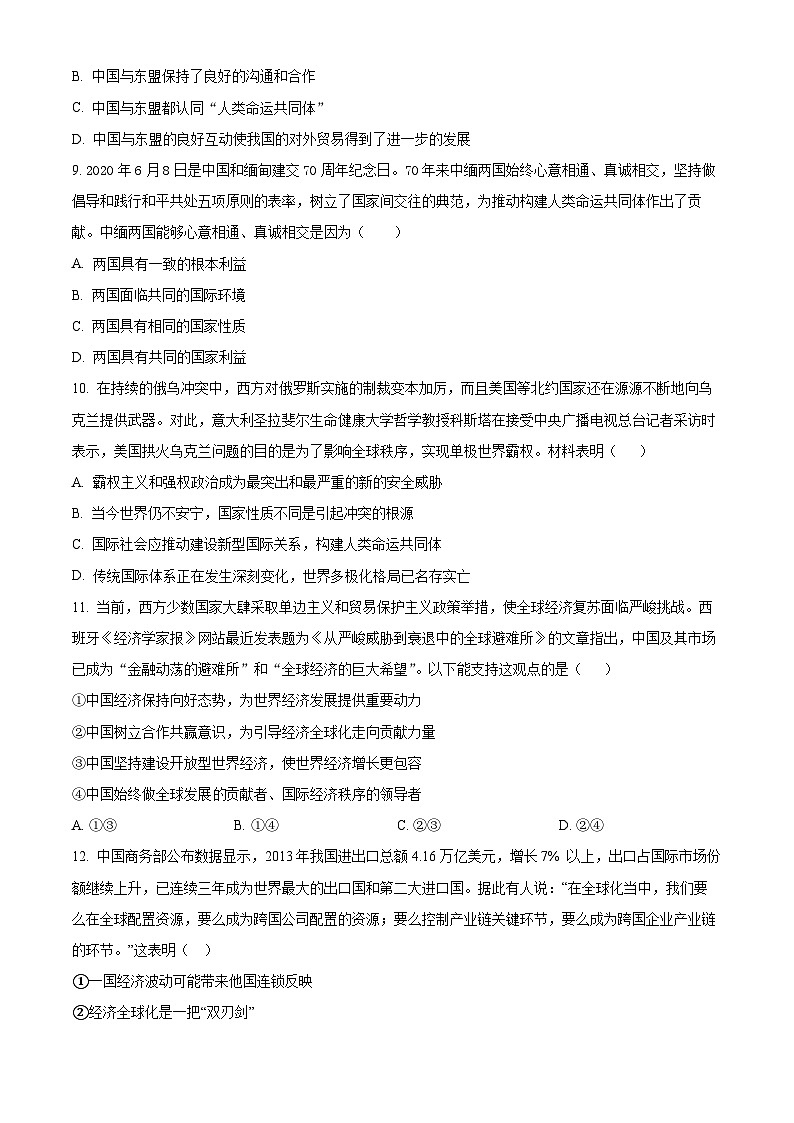 B. 中国与东盟保持了良好的沟通和合作

C. 中国与东盟都认同“人类命运共同体”

D. 中国与东盟的良好互动使我国的对外贸易得到了进一步的发展

9. 2020 年 6 月 8 日是中国和缅甸建交 70 周年纪念日。70 年来中缅两国始终心意相通、真诚相交，坚持做倡导和践行和平共处五项原则的表率，树立了国家间交往的典范，为推动构建人类命运共同体作出了贡献。中缅两国能够心意相通、真诚相交是因为（　　）

A. 两国具有一致的根本利益

B. 两国面临共同的国际环境

C. 两国具有相同的国家性质

D. 两国具有共同的国家利益

10. 在持续的俄乌冲突中，西方对俄罗斯实施的制裁变本加厉，而且美国等北约国家还在源源不断地向乌克兰提供武器。对此，意大利圣拉斐尔生命健康大学哲学教授科斯塔在接受中央广播电视总台记者采访时表示，美国拱火乌克兰问题的目的是为了影响全球秩序，实现单极世界霸权。材料表明（　　）

A. 霸权主义和强权政治成为最突出和最严重的新的安全威胁

B. 当今世界仍不安宁，国家性质不同是引起冲突的根源

C. 国际社会应推动建设新型国际关系，构建人类命运共同体

D. 传统国际体系正在发生深刻变化，世界多极化格局已名存实亡

11. 当前，西方少数国家大肆采取单边主义和贸易保护主义政策举措，使全球经济复苏面临严峻挑战。西班牙《经济学家报》网站最近发表题为《从严峻威胁到衰退中的全球避难所》的文章指出，中国及其市场已成为“金融动荡的避难所”和“全球经济的巨大希望”。以下能支持这观点的是（　　）

①中国经济保持向好态势，为世界经济发展提供重要动力

②中国树立合作共赢意识，为引导经济全球化走向贡献力量

③中国坚持建设开放型世界经济，使世界经济增长更包容

④中国始终做全球发展的贡献者、国际经济秩序的领导者

A. ①③　　B. ①④　　C. ②③　　D. ②④

12. 中国商务部公布数据显示，2013 年我国进出口总额 4.16 万亿美元，增长 7% 以上，出口占国际市场份额继续上升，已连续三年成为世界最大的出口国和第二大进口国。据此有人说：“在全球化当中，我们要么在全球配置资源，要么成为跨国公司配置的资源；要么控制产业链关键环节，要么成为跨国企业产业链的环节。”这表明（　）

①一国经济波动可能带来他国连锁反映

②经济全球化是一把“双刃剑”